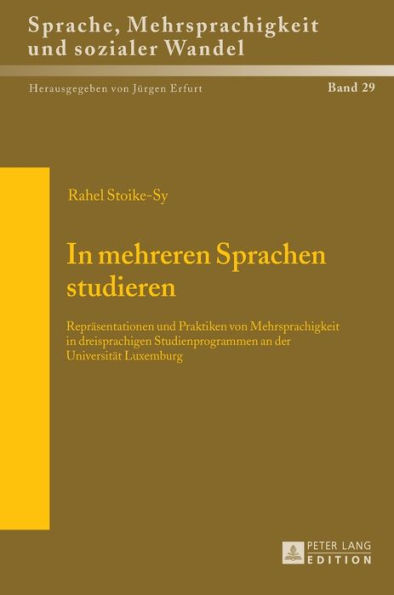 Sprache, Mehrsprachigkeit und sozialer Wandel

Herausgegeben von Jürgen Erfurt

Band 29

Rahel Stoike-Sy

In mehreren Sprachen studieren

Repräsentationen und Praktiken von Mehrsprachigkeit in dreisprachigen Studienprogrammen an der Universität Luxemburg

PETER LANG
EDITION